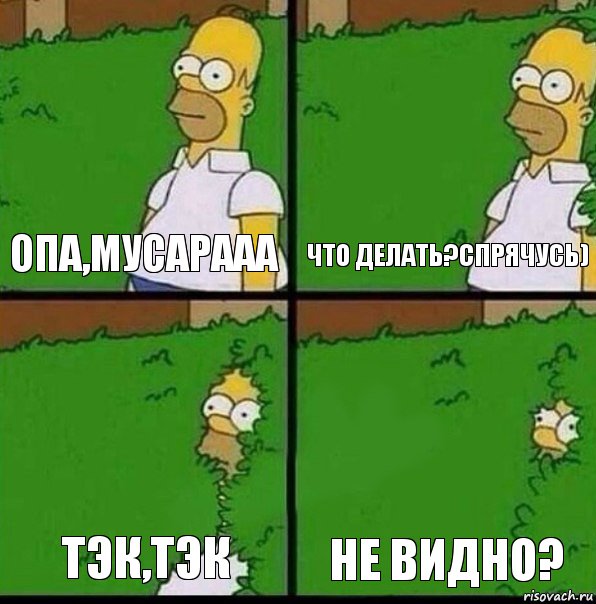 ОПА,МУСАРААА

ЧТО ДЕЛАТЬ?СПРЯЧУСЬ)

ТЭК,ТЭК

НЕ ВИДНО?

risovach.ru